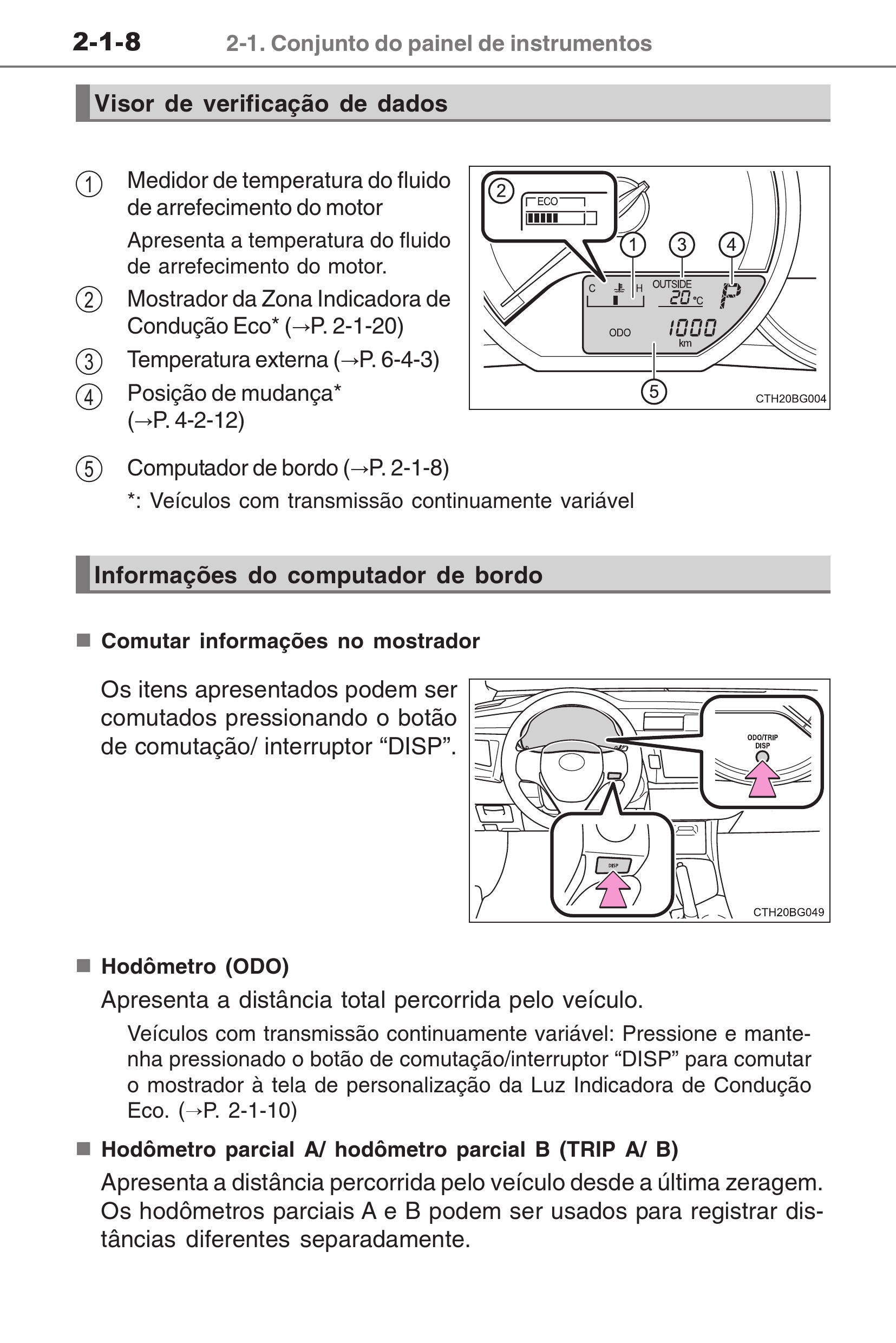 2-1-8 2-1. Conjunto do painel de instrumentos

Visor de verificação de dados

① Medidor de temperatura do fluido de arrefecimento do motor

Apresenta a temperatura do fluido de arrefecimento do motor.

② Mostrador da Zona Indicadora de Condução Eco* (→P. 2-1-20)

③ Temperatura externa (→P. 6-4-3)

④ Posição de mudança* (→P. 4-2-12)

⑤ Computador de bordo (→P. 2-1-8)

*: Veículos com transmissão continuamente variável

② ECO ① ③ ④ C H OUTSIDE 20 °C P ODO 1000 km ⑤ CTH20BG004

Informações do computador de bordo

■ Comutar informações no mostrador

Os itens apresentados podem ser comutados pressionando o botão de comutação/ interruptor “DISP”.

ODO/TRIP DISP DISP CTH20BG049

■ Hodômetro (ODO)

Apresenta a distância total percorrida pelo veículo.

Veículos com transmissão continuamente variável: Pressione e mantenha pressionado o botão de comutação/interruptor “DISP” para comutar o mostrador à tela de personalização da Luz Indicadora de Condução Eco. (→P. 2-1-10)

■ Hodômetro parcial A/ hodômetro parcial B (TRIP A/ B)

Apresenta a distância percorrida pelo veículo desde a última zeragem. Os hodômetros parciais A e B podem ser usados para registrar distâncias diferentes separadamente.